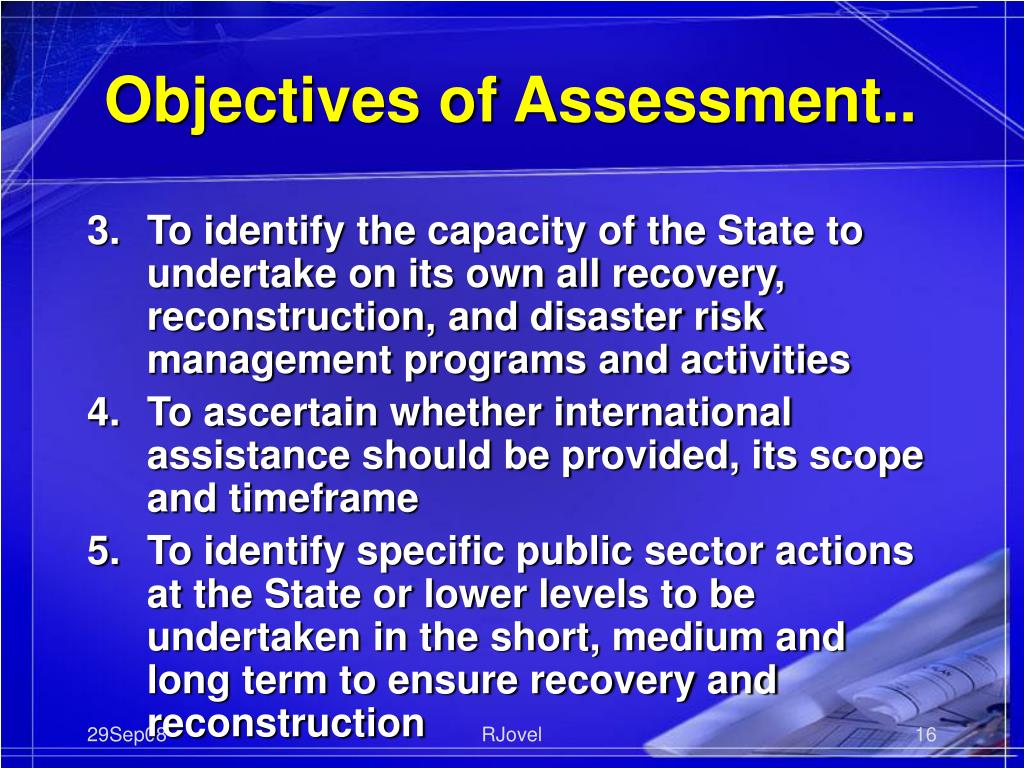 Objectives of Assessment..

3. To identify the capacity of the State to undertake on its own all recovery, reconstruction, and disaster risk management programs and activities
4. To ascertain whether international assistance should be provided, its scope and timeframe
5. To identify specific public sector actions at the State or lower levels to be undertaken in the short, medium and long term to ensure recovery and reconstruction

29Sep08 RJovel 16